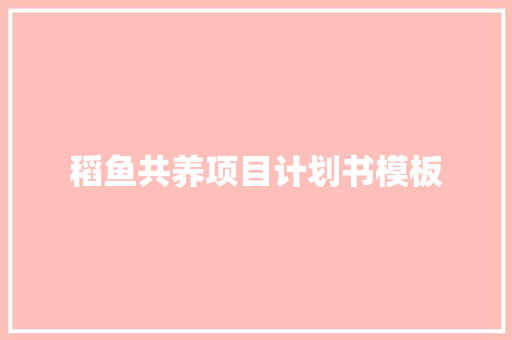 稻鱼共养项目计划书模板